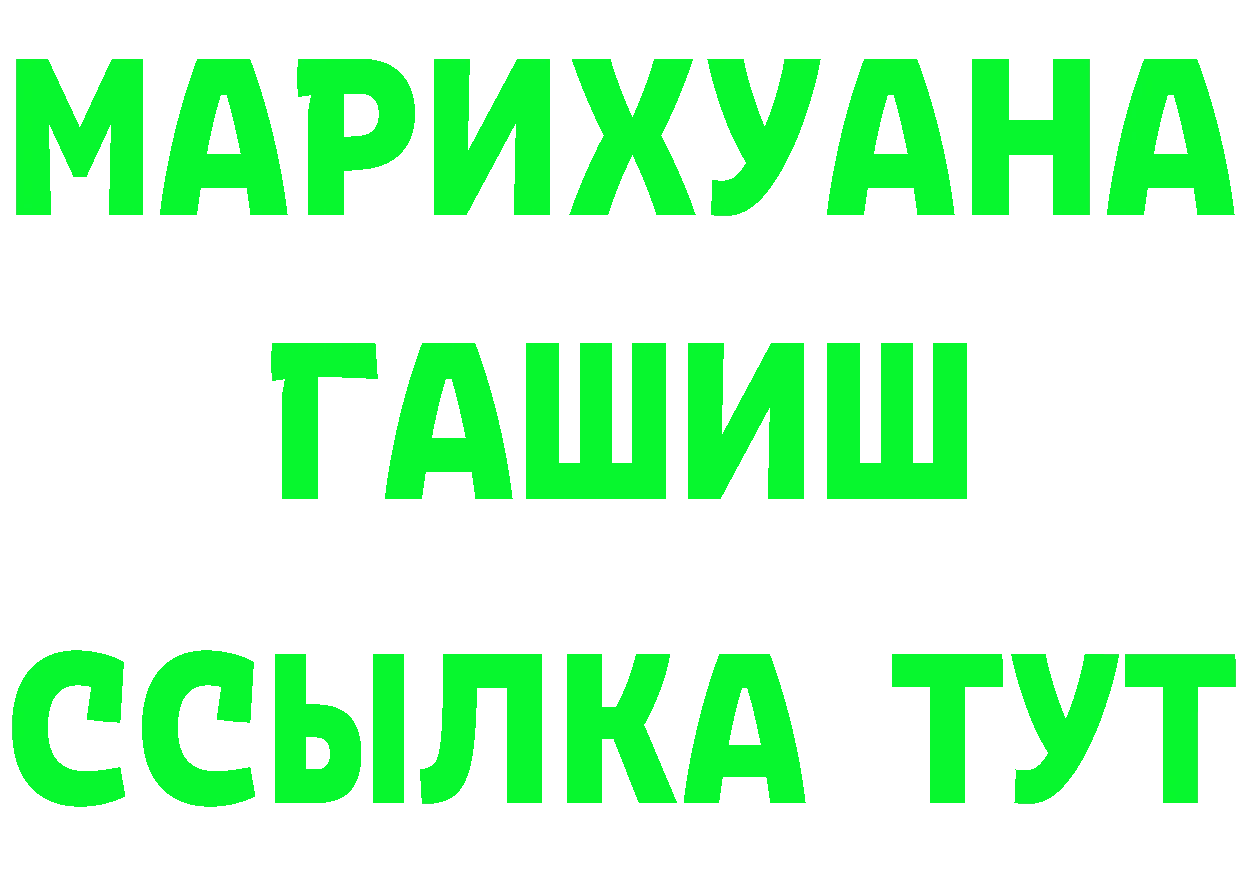 МАРИХУАНА
ГАШИШ
ССЫЛКА ТУТ